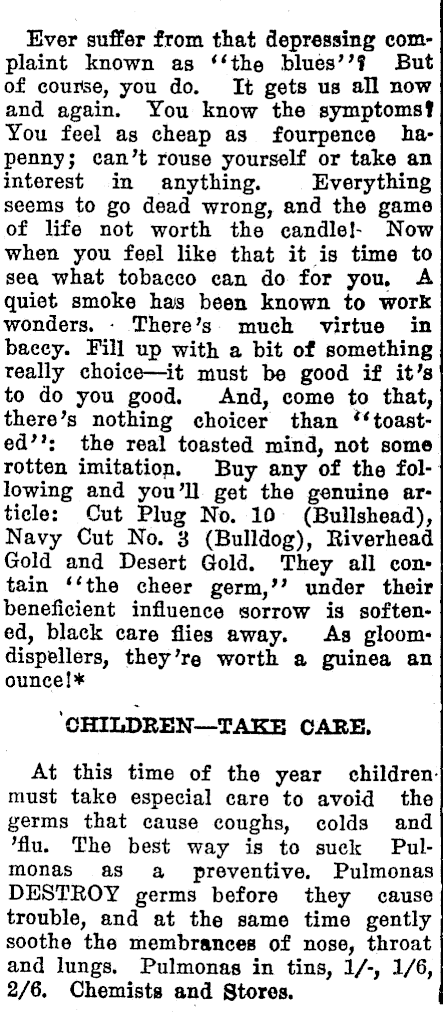 Ever suffer from that depressing complaint known as "the blues"? But of course, you do. It gets us all now and again. You know the symptoms? You feel as cheap as fourpence hapenny; can't rouse yourself or take an interest in anything. Everything seems to go dead wrong, and the game of life not worth the candle!- Now when you feel like that it is time to see what tobacco can do for you. A quiet smoke has been known to work wonders. There's much virtue in baccy. Fill up with a bit of something really choice—it must be good if it's to do you good. And, come to that, there's nothing choicer than "toasted": the real toasted mind, not some rotten imitation. Buy any of the following and you'll get the genuine article: Cut Plug No. 10 (Bullshead), Navy Cut No. 3 (Bulldog), Riverhead Gold and Desert Gold. They all contain "the cheer germ," under their beneficient influence sorrow is softened, black care flies away. As gloom-dispellers, they're worth a guinea an ounce!*

CHILDREN—TAKE CARE.

At this time of the year children must take especial care to avoid the germs that cause coughs, colds and 'flu. The best way is to suck Pulmonas as a preventive. Pulmonas DESTROY germs before they cause trouble, and at the same time gently soothe the membrances of nose, throat and lungs. Pulmonas in tins, 1/-, 1/6, 2/6. Chemists and Stores.